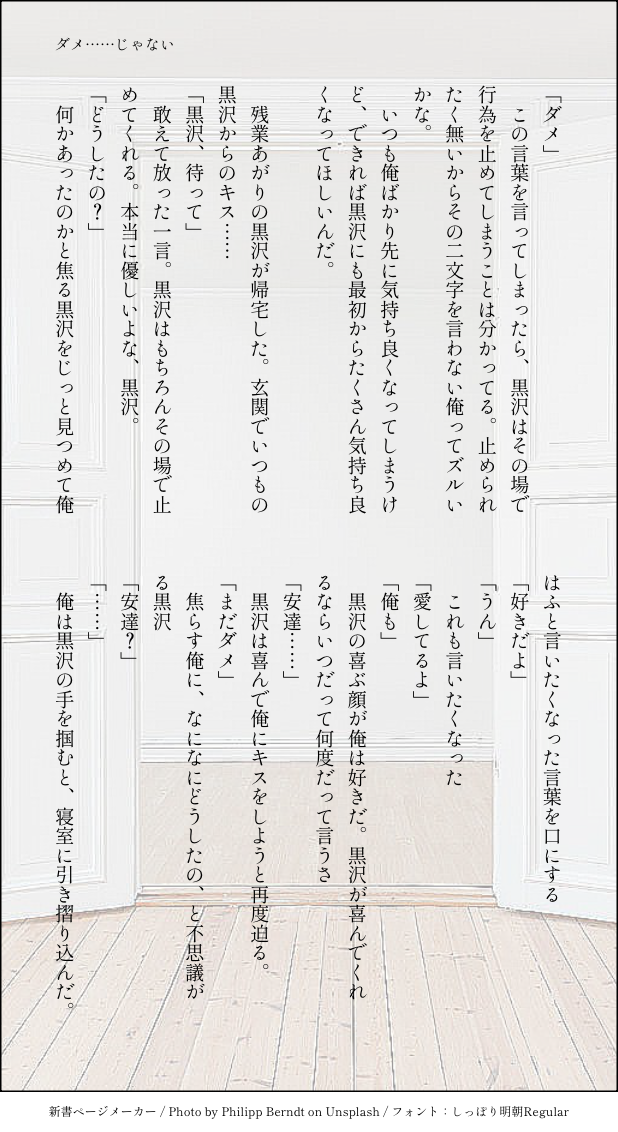 ダメ……じゃない

「ダメ」
　この言葉を言ってしまったら、黒沢はその場で行為を止めてしまうことは分かってる。止められたく無いからその二文字を言わない俺ってズルいかな。
　いつも俺ばかり先に気持ち良くなってしまうけど、できれば黒沢にも最初からたくさん気持ち良くなってほしいんだ。

　残業あがりの黒沢が帰宅した。玄関でいつもの黒沢からのキス……
「黒沢、待って」
　敢えて放った一言。黒沢はもちろんその場で止めてくれる。本当に優しいよな、黒沢。
「どうしたの？」
　何かあったのかと焦る黒沢をじっと見つめて俺はふと言いたくなった言葉を口にする
「好きだよ」
「うん」
　これも言いたくなった
「愛してるよ」
「俺も」
　黒沢の喜ぶ顔が俺は好きだ。黒沢が喜んでくれるならいつだって何度だって言うさ
「安達……」
　黒沢は喜んで俺にキスをしようと再度迫る。
「まだダメ」
　焦らす俺に、なになにどうしたの、と不思議がる黒沢
「安達？」
「……」
　俺は黒沢の手を掴むと、寝室に引き摺り込んだ。

新書ページメーカー / Photo by Philipp Berndt on Unsplash / フォント：しっぽり明朝Regular